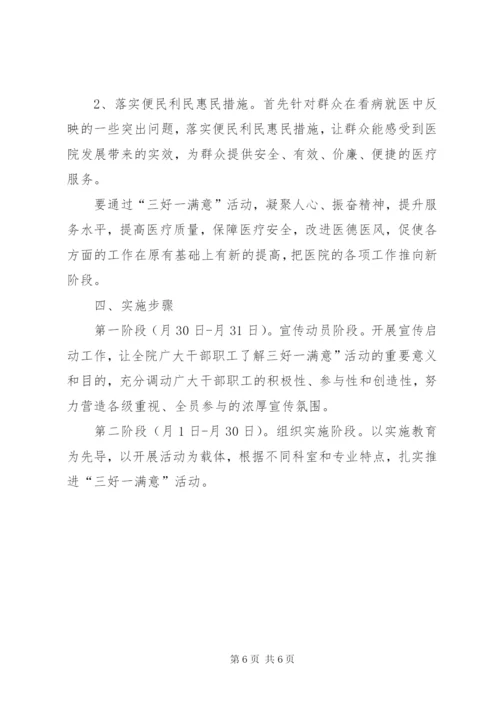 2、落实便民利民惠民措施。首先针对群众在看病就医中反映的一些突出问题，落实便民利民惠民措施，让群众能感受到医院发展带来的实效，为群众提供安全、有效、价廉、便捷的医疗服务。

要通过“三好一满意”活动，凝聚人心、振奋精神，提升服务水平，提高医疗质量，保障医疗安全，改进医德医风，促使各方面的工作在原有基础上有新的提高，把医院的各项工作推向新阶段。

四、实施步骤

第一阶段（月30日-月31日）。宣传动员阶段。开展宣传启动工作，让全院广大干部职工了解三好一满意”活动的重要意义和目的，充分调动广大干部职工的积极性、参与性和创造性，努力营造各级重视、全员参与的浓厚宣传氛围。

第二阶段（月1日-月30日）。组织实施阶段。以实施教育为先导，以开展活动为载体，根据不同科室和专业特点，扎实推进“三好一满意”活动。

第6页 共6页